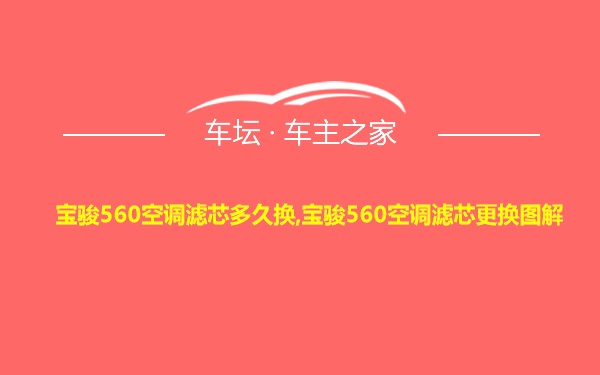 车坛 · 车主之家

宝骏560空调滤芯多久换,宝骏560空调滤芯更换图解